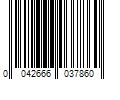 0 042666 037860